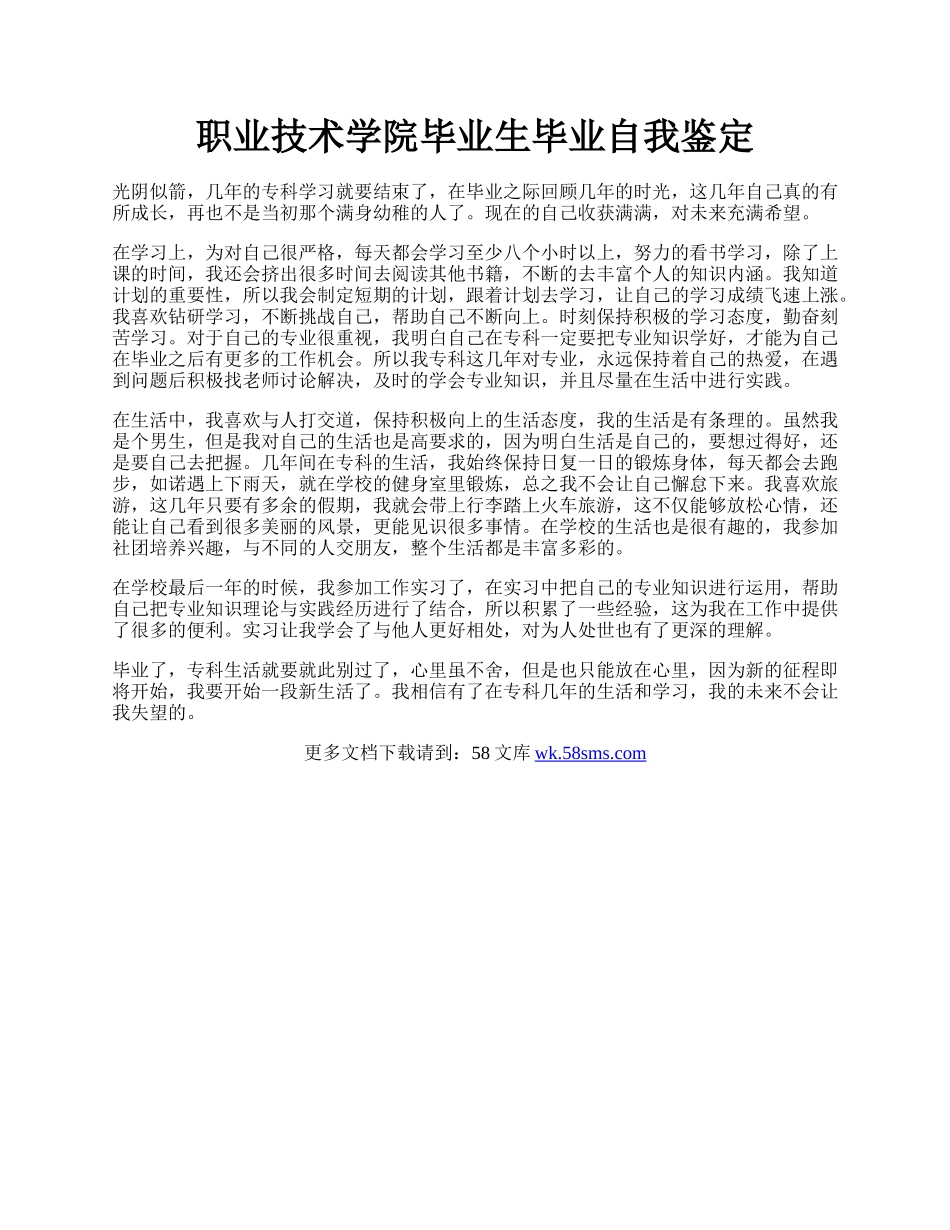 职业技术学院毕业生毕业自我鉴定

光阴似箭，几年的专科学习就要结束了，在毕业之际回顾几年的时光，这几年自己真的有所成长，再也不是当初那个满身幼稚的人了。现在的自己收获满满，对未来充满希望。

在学习上，为对自己很严格，每天都会学习至少八个小时以上，努力的看书学习，除了上课的时间，我还会挤出很多时间去阅读其他书籍，不断的去丰富个人的知识内涵。我知道计划的重要性，所以我会制定短期的计划，跟着计划去学习，让自己的学习成绩飞速上涨。我喜欢钻研学习，不断挑战自己，帮助自己不断向上。时刻保持积极的学习态度，勤奋刻苦学习。对于自己的专业很重视，我明白自己在专科一定要把专业知识学好，才能为自己在毕业之后有更多的工作机会。所以我专科这几年对专业，永远保持着自己的热爱，在遇到问题后积极找老师讨论解决，及时的学会专业知识，并且尽量在生活中进行实践。

在生活中，我喜欢与人打交道，保持积极向上的生活态度，我的生活是有条理的。虽然我是个男生，但是我对自己的生活也是高要求的，因为明白生活是自己的，要想过得好，还是要自己去把握。几年间在专科的生活，我始终保持日复一日的锻炼身体，每天都会去跑步，如诺遇上下雨天，就在学校的健身室里锻炼，总之我不会让自己懈怠下来。我喜欢旅游，这几年只要有多余的假期，我就会带上行李踏上火车旅游，这不仅能够放松心情，还能让自己看到很多美丽的风景，更能见识很多事情。在学校的生活也是很有趣的，我参加社团培养兴趣，与不同的人交朋友，整个生活都是丰富多彩的。

在学校最后一年的时候，我参加工作实习了，在实习中把自己的专业知识进行运用，帮助自己把专业知识理论与实践经历进行了结合，所以积累了一些经验，这为我在工作中提供了很多的便利。实习让我学会了与他人更好相处，对为人处世也有了更深的理解。

毕业了，专科生活就要就此别过了，心里虽不舍，但是也只能放在心里，因为新的征程即将开始，我要开始一段新生活了。我相信有了在专科几年的生活和学习，我的未来不会让我失望的。

更多文档下载请到：58 文库 wk.58sms.com